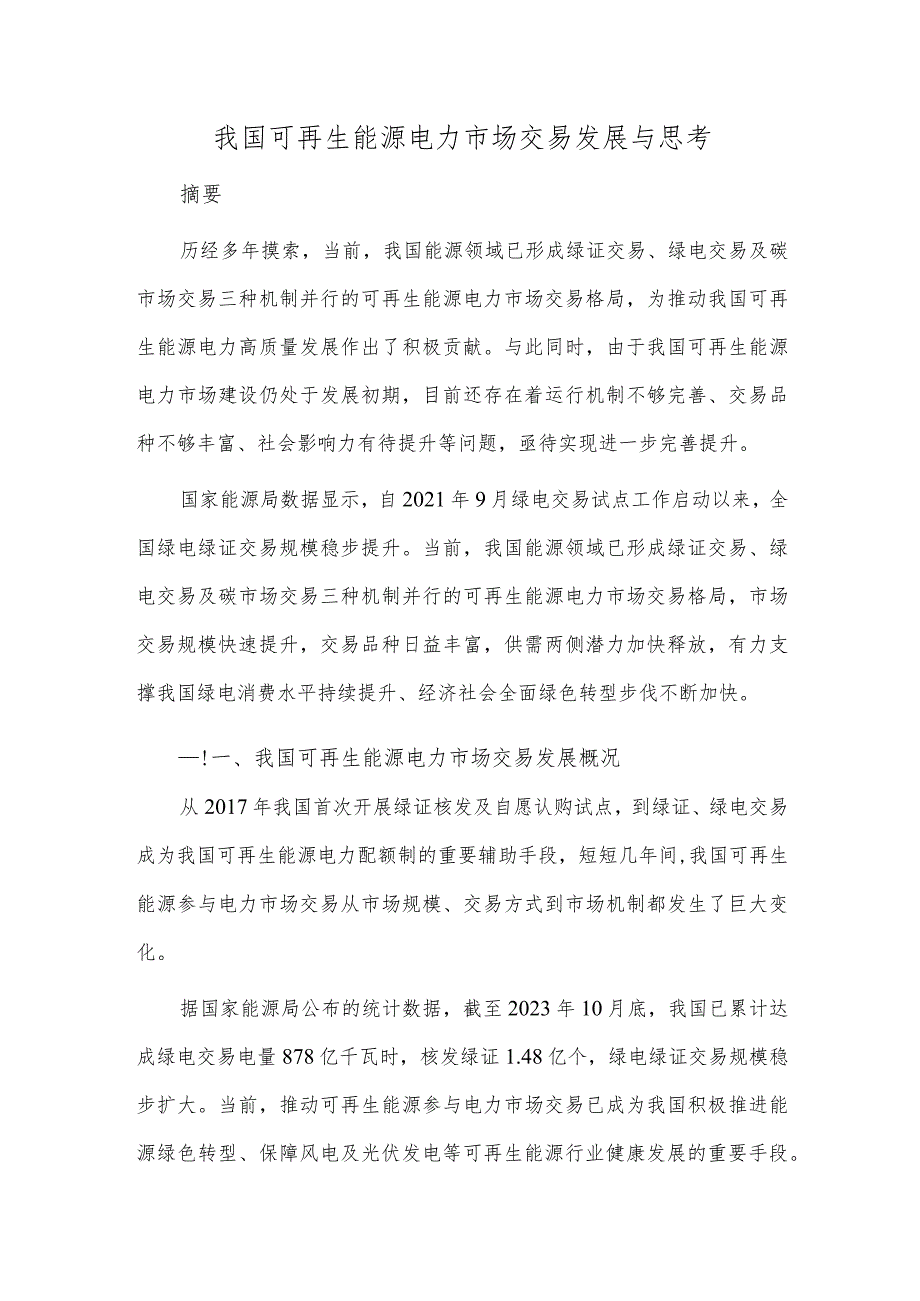 我国可再生能源电力市场交易发展与思考

摘要

历经多年摸索，当前，我国能源领域已形成绿证交易、绿电交易及碳市场交易三种机制并行的可再生能源电力市场交易格局，为推动我国可再生能源电力高质量发展作出了积极贡献。与此同时，由于我国可再生能源电力市场建设仍处于发展初期，目前还存在着运行机制不够完善、交易品种不够丰富、社会影响力有待提升等问题，亟待实现进一步完善提升。

国家能源局数据显示，自2021年9月绿电交易试点工作启动以来，全国绿电绿证交易规模稳步提升。当前，我国能源领域已形成绿证交易、绿电交易及碳市场交易三种机制并行的可再生能源电力市场交易格局，市场交易规模快速提升，交易品种日益丰富，供需两侧潜力加快释放，有力支撑我国绿电消费水平持续提升、经济社会全面绿色转型步伐不断加快。

—!一、我国可再生能源电力市场交易发展概况

从2017年我国首次开展绿证核发及自愿认购试点，到绿证、绿电交易成为我国可再生能源电力配额制的重要辅助手段，短短几年间,我国可再生能源参与电力市场交易从市场规模、交易方式到市场机制都发生了巨大变化。

据国家能源局公布的统计数据，截至2023年10月底，我国已累计达成绿电交易电量878亿千瓦时，核发绿证1.48亿个，绿电绿证交易规模稳步扩大。当前，推动可再生能源参与电力市场交易已成为我国积极推进能源绿色转型、保障风电及光伏发电等可再生能源行业健康发展的重要手段。